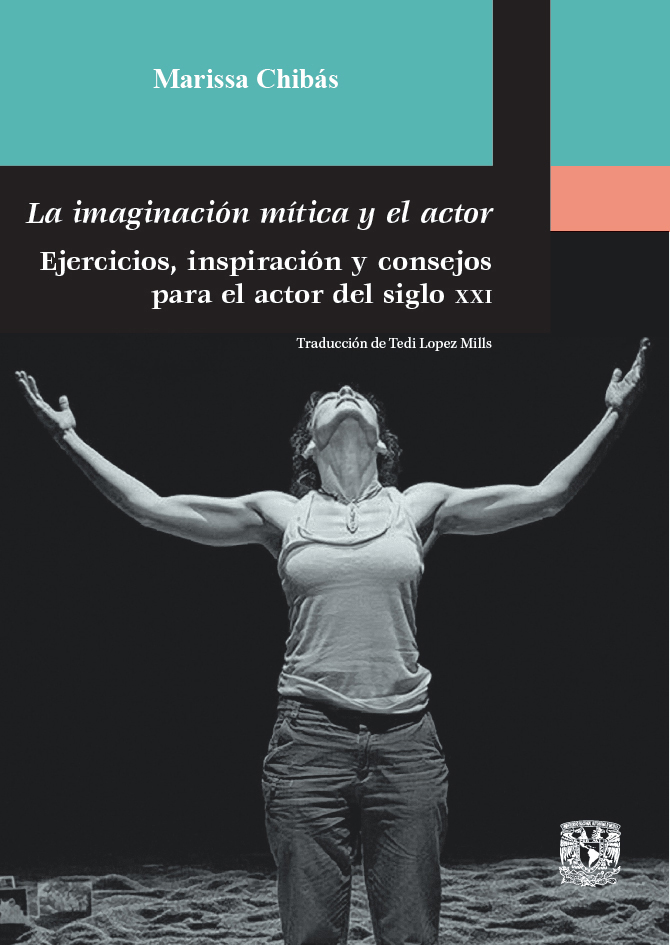 Marissa Chibás

La imaginación mítica y el actor

Ejercicios, inspiración y consejos para el actor del siglo XXI

Traducción de Tedi Lopez Mills